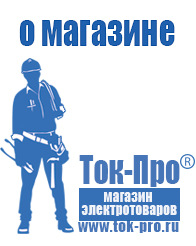 о магазине

Ток-Про®

магазин электротоваров

www.tok-pro.ru